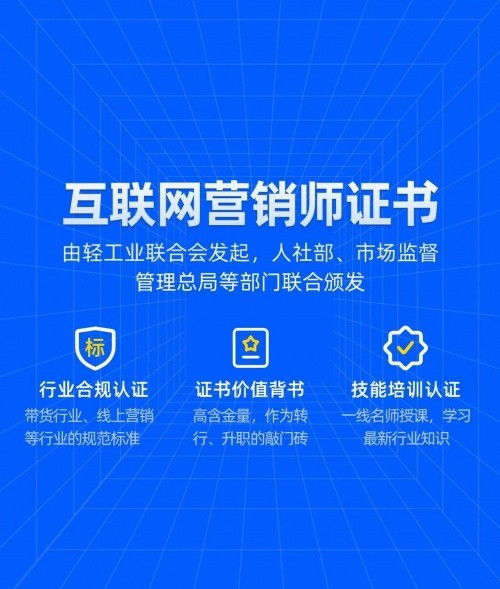 互联网营销师证书

由轻工业联合会发起，人社部、市场监督管理总局等部门联合颁发

标

行业合规认证

带货行业、线上营销等行业的规范标准

证书价值背书

高含金量，作为转行、升职的敲门砖

技能培训认证

一线名师授课，学习最新行业知识